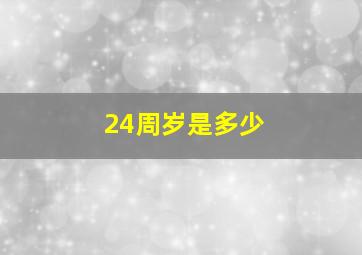 24周岁是多少